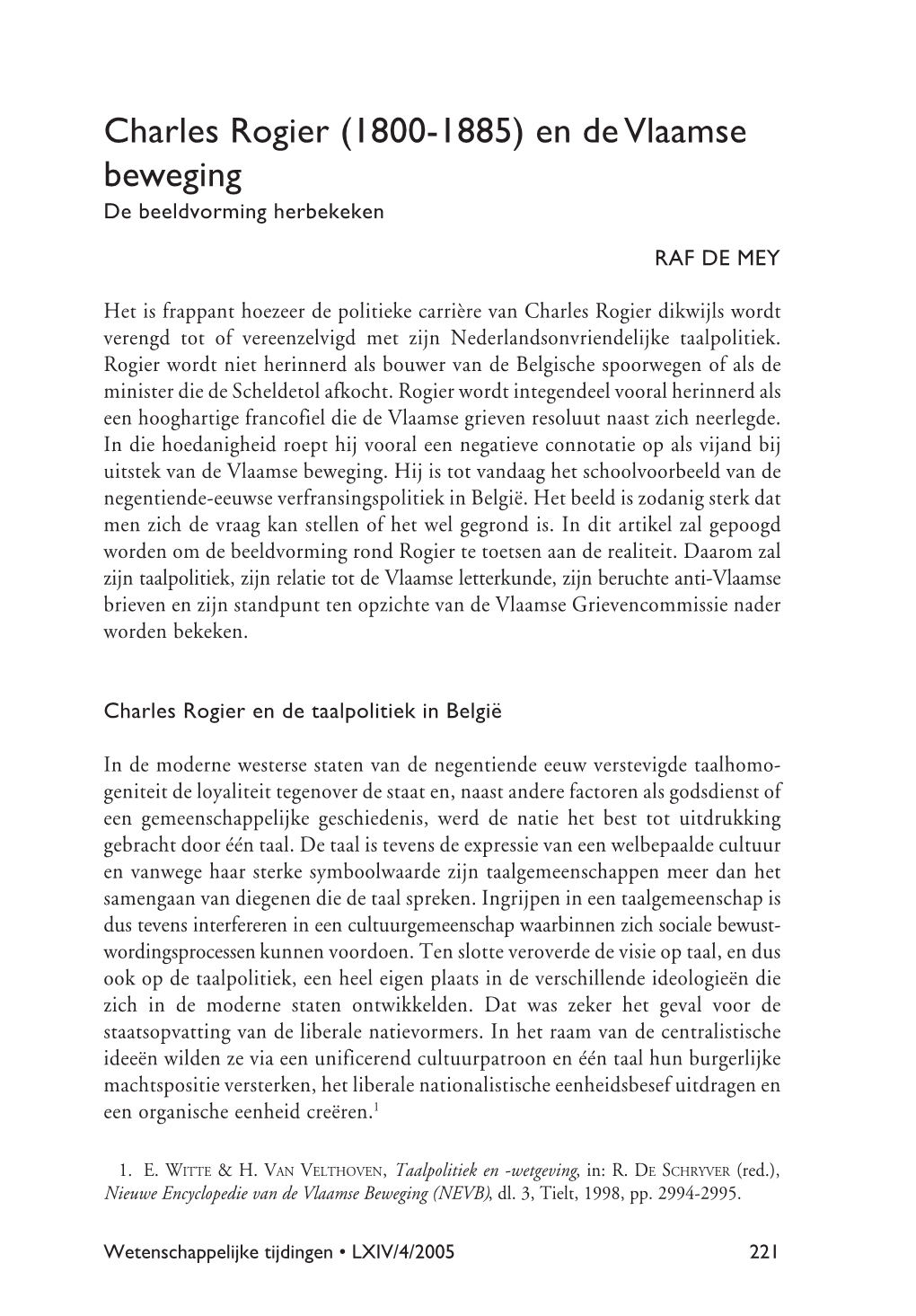 Charles Rogier (1800-1885) en de Vlaamse beweging
De beeldvorming herbekeken

RAF DE MEY

Het is frappant hoezeer de politieke carrière van Charles Rogier dikwijls wordt verengd tot of vereenzelvigd met zijn Nederlandsonvriendelijke taalpolitiek. Rogier wordt niet herinnerd als bouwer van de Belgische spoorwegen of als de minister die de Scheldetol afkocht. Rogier wordt integendeel vooral herinnerd als een hooghartige francofiel die de Vlaamse grieven resoluut naast zich neerlegde. In die hoedanigheid roept hij vooral een negatieve connotatie op als vijand bij uitstek van de Vlaamse beweging. Hij is tot vandaag het schoolvoorbeeld van de negentiende-eeuwse verfransingspolitiek in België. Het beeld is zodanig sterk dat men zich de vraag kan stellen of het wel gegrond is. In dit artikel zal gepoogd worden om de beeldvorming rond Rogier te toetsen aan de realiteit. Daarom zal zijn taalpolitiek, zijn relatie tot de Vlaamse letterkunde, zijn beruchte anti-Vlaamse brieven en zijn standpunt ten opzichte van de Vlaamse Grievencommissie nader worden bekeken.

Charles Rogier en de taalpolitiek in België

In de moderne westerse staten van de negentiende eeuw verstevigde taalhomogeniteit de loyaliteit tegenover de staat en, naast andere factoren als godsdienst of een gemeenschappelijke geschiedenis, werd de natie het best tot uitdrukking gebracht door één taal. De taal is tevens de expressie van een welbepaalde cultuur en vanwege haar sterke symboolwaarde zijn taalgemeenschappen meer dan het samengaan van diegenen die de taal spreken. Ingrijpen in een taalgemeenschap is dus tevens interfereren in een cultuurgemeenschap waarbinnen zich sociale bewustwordingsprocessen kunnen voordoen. Ten slotte veroverde de visie op taal, en dus ook op de taalpolitiek, een heel eigen plaats in de verschillende ideologieën die zich in de moderne staten ontwikkelden. Dat was zeker het geval voor de staatsopvatting van de liberale natievormers. In het raam van de centralistische ideeën wilden ze via een unificerend cultuurpatroon en één taal hun burgerlijke machtspositie versterken, het liberale nationalistische eenheidsbesef uitdragen en een organische eenheid creëren.$^1$

1. E. WITTE & H. VAN VELTHOVEN, Taalpolitiek en -wetgeving, in: R. DE SCHRYVER (red.), Nieuwe Encyclopedie van de Vlaamse Beweging (NEVB), dl. 3, Tielt, 1998, pp. 2994-2995.

Wetenschappelijke tijdingen • LXIV/4/2005 221